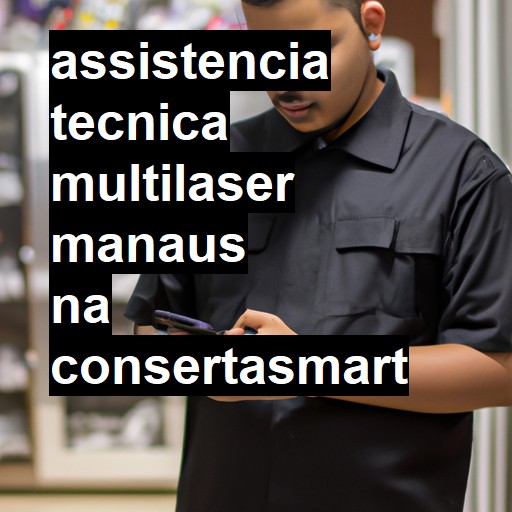 assistencia tecnica multilaser manaus na consertasmart